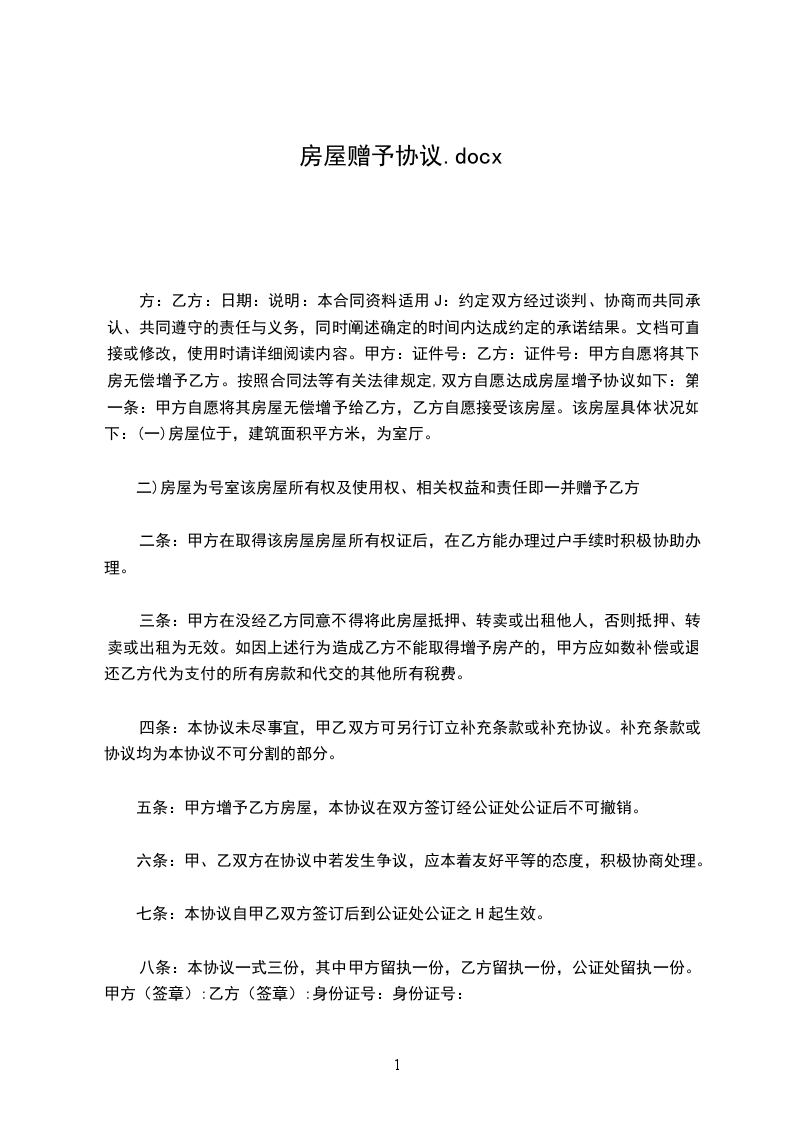 房屋赠予协议.docx

方：乙方：日期：说明：本合同资料适用J：约定双方经过谈判、协商而共同承认、共同遵守的责任与义务，同时阐述确定的时间内达成约定的承诺结果。文档可直接或修改，使用时请详细阅读内容。甲方：证件号：乙方：证件号：甲方自愿将其下房无偿增予乙方。按照合同法等有关法律规定,双方自愿达成房屋增予协议如下：第一条：甲方自愿将其房屋无偿增予给乙方，乙方自愿接受该房屋。该房屋具体状况如下：(一)房屋位于，建筑面积平方米，为室厅。

二)房屋为号室该房屋所有权及使用权、相关权益和责任即一并赠予乙方

二条：甲方在取得该房屋房屋所有权证后，在乙方能办理过户手续时积极协助办理。

三条：甲方在没经乙方同意不得将此房屋抵押、转卖或出租他人，否则抵押、转卖或出租为无效。如因上述行为造成乙方不能取得增予房产的，甲方应如数补偿或退还乙方代为支付的所有房款和代交的其他所有税费。

四条：本协议未尽事宜，甲乙双方可另行订立补充条款或补充协议。补充条款或协议均为本协议不可分割的部分。

五条：甲方增予乙方房屋，本协议在双方签订经公证处公证后不可撤销。

六条：甲、乙双方在协议中若发生争议，应本着友好平等的态度，积极协商处理。

七条：本协议自甲乙双方签订后到公证处公证之H起生效。

八条：本协议一式三份，其中甲方留执一份，乙方留执一份，公证处留执一份。甲方（签章）:乙方（签章）:身份证号：身份证号：

1